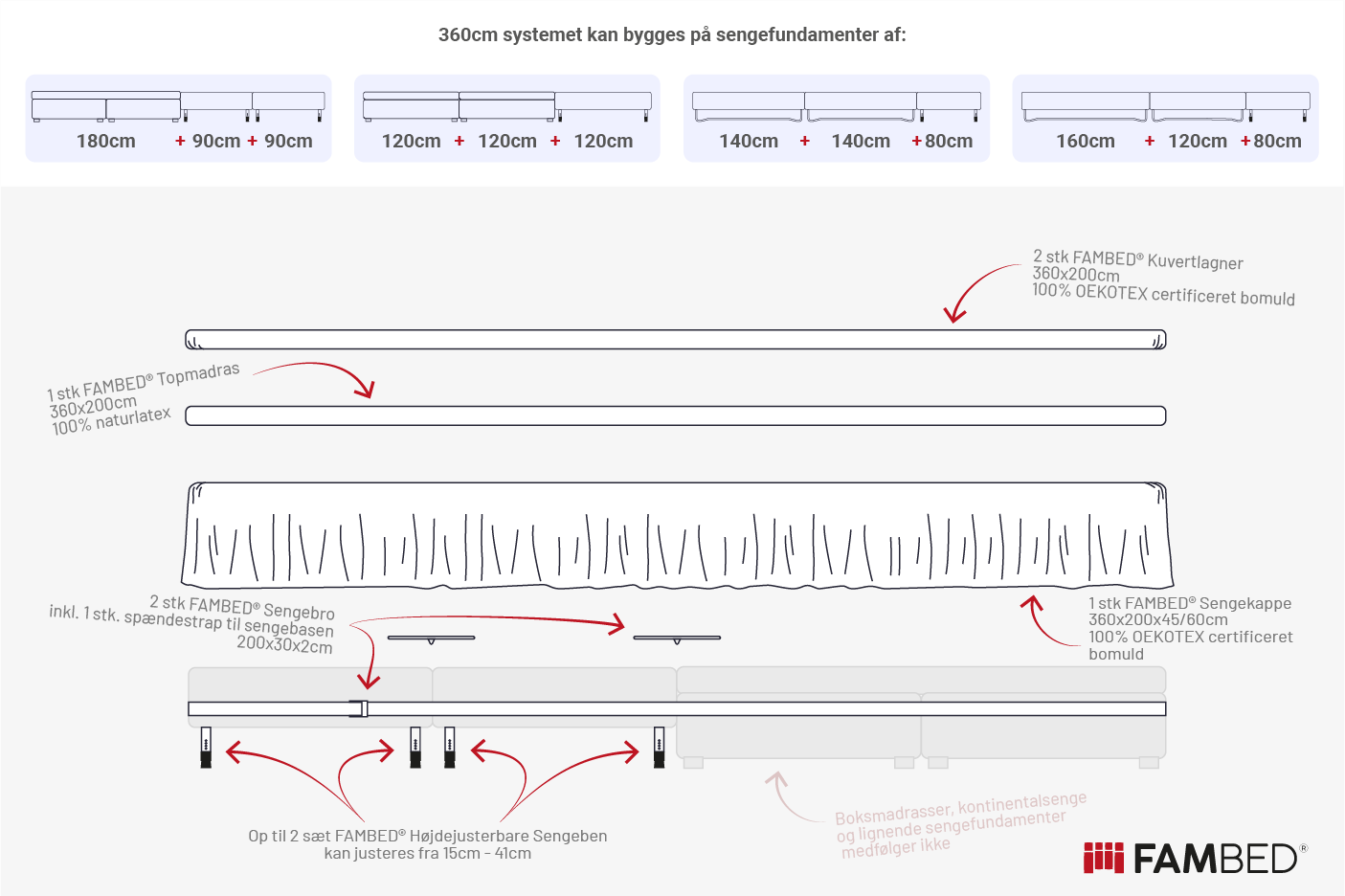 360cm systemet kan bygges på sengefundamenter af:

180cm + 90cm + 90cm

120cm + 120cm + 120cm

140cm + 140cm + 80cm

160cm + 120cm + 80cm

2 stk FAMBED® Kuvertlagner
360x200cm
100% OEKOTEX certificeret bomuld

1 stk FAMBED® Topmadras
360x200cm
100% naturlatex

2 stk FAMBED® Sengebro
inkl. 1 stk. spændestrap til sengebasen
200x30x2cm

1 stk FAMBED® Sengekappe
360x200x45/60cm
100% OEKOTEX certificeret bomuld

Op til 2 sæt FAMBED® Højdejusterbare Sengeben
kan justeres fra 15cm - 41cm

Boksmadrasser, kontinentalsenge og lignende sengefundamenter medfølger ikke

FAMBED®